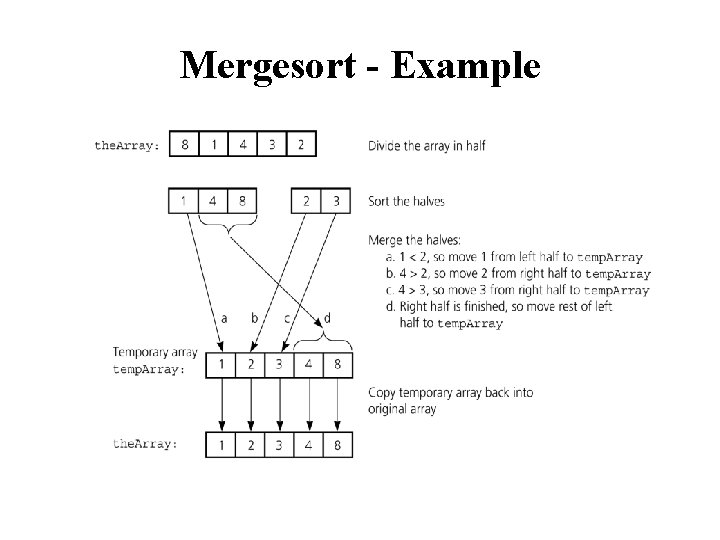 Mergesort - Example

theArray: 8 1 4 3 2

Divide the array in half

1 4 8    2 3

Sort the halves

Merge the halves:
a. 1 < 2, so move 1 from left half to tempArray
b. 4 > 2, so move 2 from right half to tempArray
c. 4 > 3, so move 3 from right half to tempArray
d. Right half is finished, so move rest of left half to tempArray

a b c d

Temporary array
tempArray: 1 2 3 4 8

Copy temporary array back into original array

theArray: 1 2 3 4 8